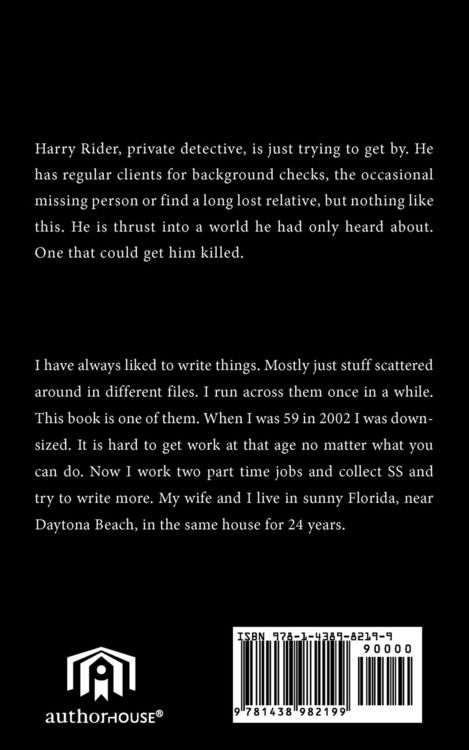 Harry Rider, private detective, is just trying to get by. He has regular clients for background checks, the occasional missing person or find a long lost relative, but nothing like this. He is thrust into a world he had only heard about. One that could get him killed.

I have always liked to write things. Mostly just stuff scattered around in different files. I run across them once in a while. This book is one of them. When I was 59 in 2002 I was downsized. It is hard to get work at that age no matter what you can do. Now I work two part time jobs and collect SS and try to write more. My wife and I live in sunny Florida, near Daytona Beach, in the same house for 24 years.

authorHOUSE®

ISBN 978-1-4389-8219-9
90000
9 781438 982199